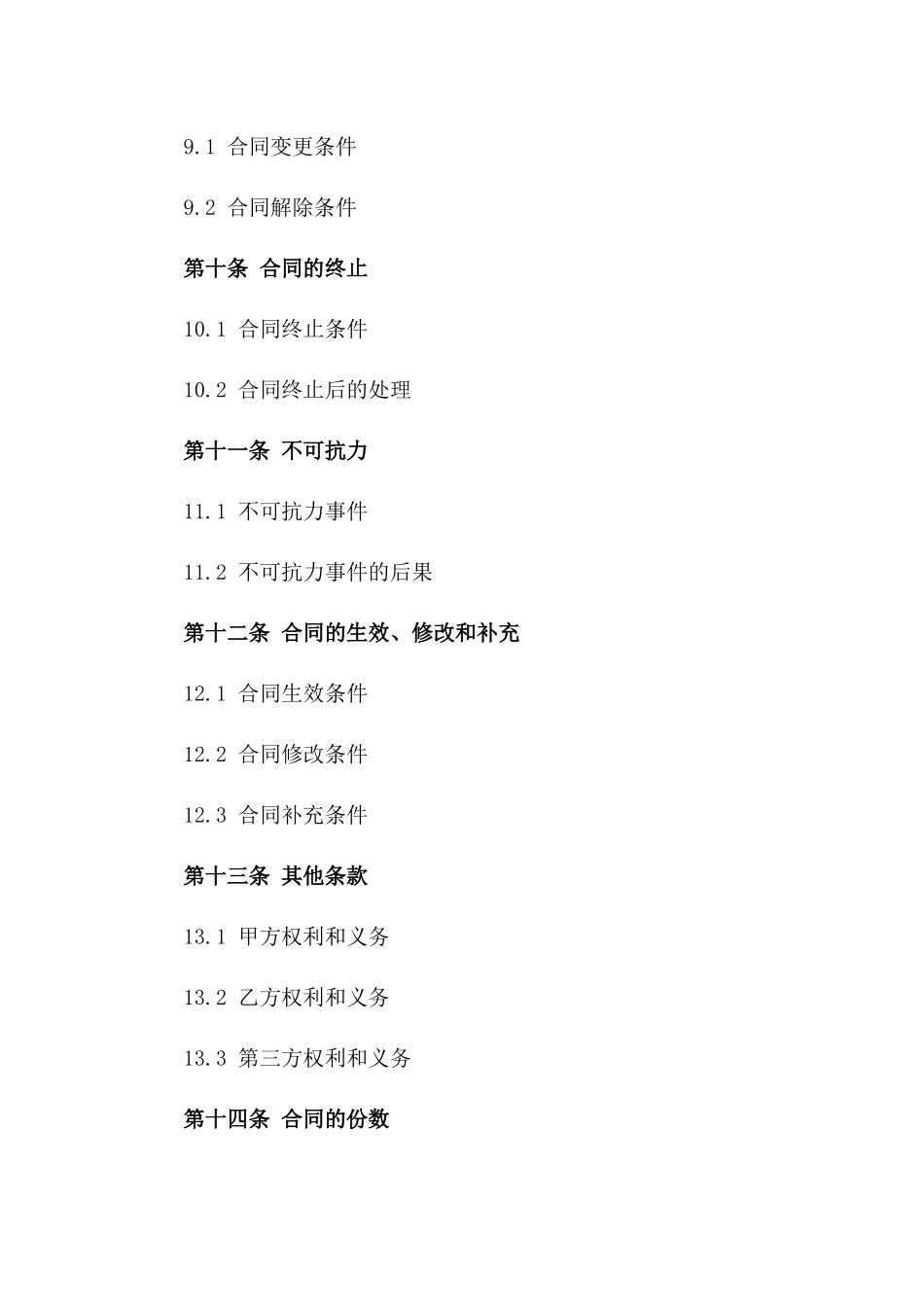 9.1 合同变更条件

9.2 合同解除条件

第十条 合同的终止

10.1 合同终止条件

10.2 合同终止后的处理

第十一条 不可抗力

11.1 不可抗力事件

11.2 不可抗力事件的后果

第十二条 合同的生效、修改和补充

12.1 合同生效条件

12.2 合同修改条件

12.3 合同补充条件

第十三条 其他条款

13.1 甲方权利和义务

13.2 乙方权利和义务

13.3 第三方权利和义务

第十四条 合同的份数